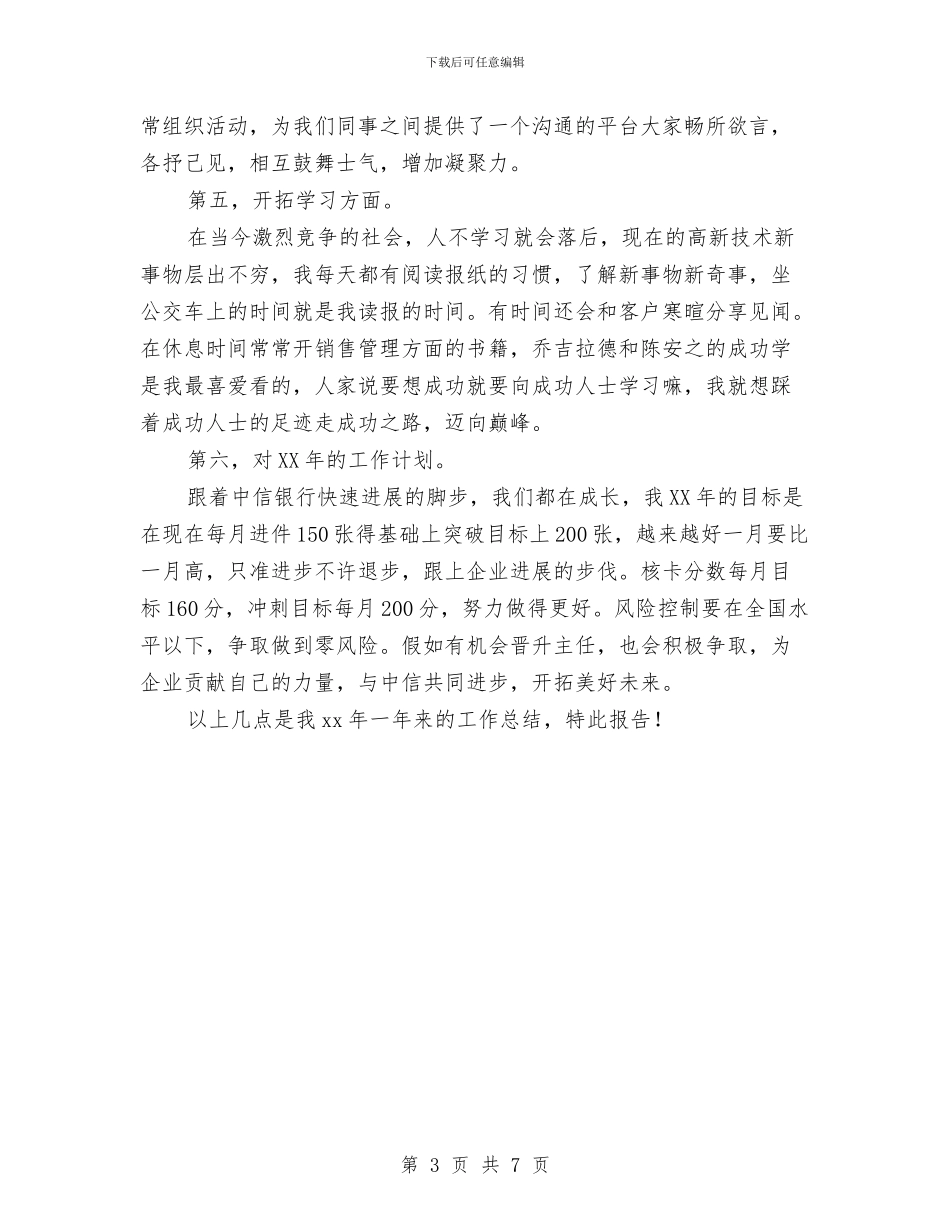 下载后可任意编辑

常组织活动，为我们同事之间提供了一个沟通的平台大家畅所欲言，各抒己见，相互鼓舞士气，增加凝聚力。

第五，开拓学习方面。

在当今激烈竞争的社会，人不学习就会落后，现在的高新技术新事物层出不穷，我每天都有阅读报纸的习惯，了解新事物新奇事，坐公交车上的时间就是我读报的时间。有时间还会和客户寒暄分享见闻。在休息时间常常开销售管理方面的书籍，乔吉拉德和陈安之的成功学是我最喜爱看的，人家说要想成功就要向成功人士学习嘛，我就想踩着成功人士的足迹走成功之路，迈向巅峰。

第六，对XX年的工作计划。

跟着中信银行快速进展的脚步，我们都在成长，我XX年的目标是在现在每月进件150张得基础上突破目标上200张，越来越好一月要比一月高，只准进步不许退步，跟上企业进展的步伐。核卡分数每月目标160分，冲刺目标每月200分，努力做得更好。风险控制要在全国水平以下，争取做到零风险。假如有机会晋升主任，也会积极争取，为企业贡献自己的力量，与中信共同进步，开拓美好未来。

以上几点是我xx年一年来的工作总结，特此报告！

第 3 页 共 7 页